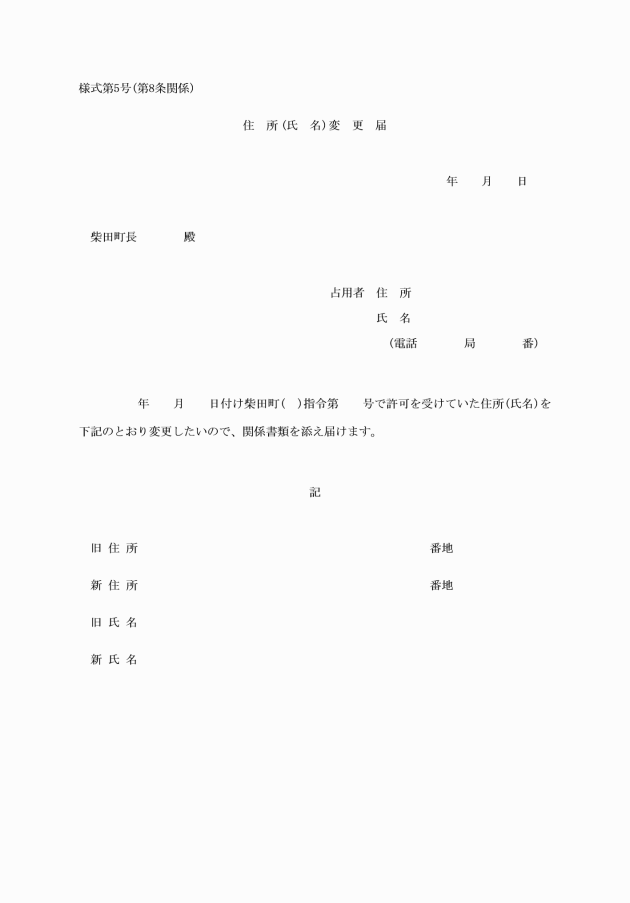 様式第5号(第8条関係)

住 所(氏 名)変 更 届

年 月 日

柴田町長 殿

占用者 住 所
氏 名
(電話 局 番)

年 月 日付け柴田町( )指令第 号で許可を受けていた住所(氏名)を下記のとおり変更したいので、関係書類を添え届けます。

記

旧 住 所 番地

新 住 所 番地

旧 氏 名

新 氏 名